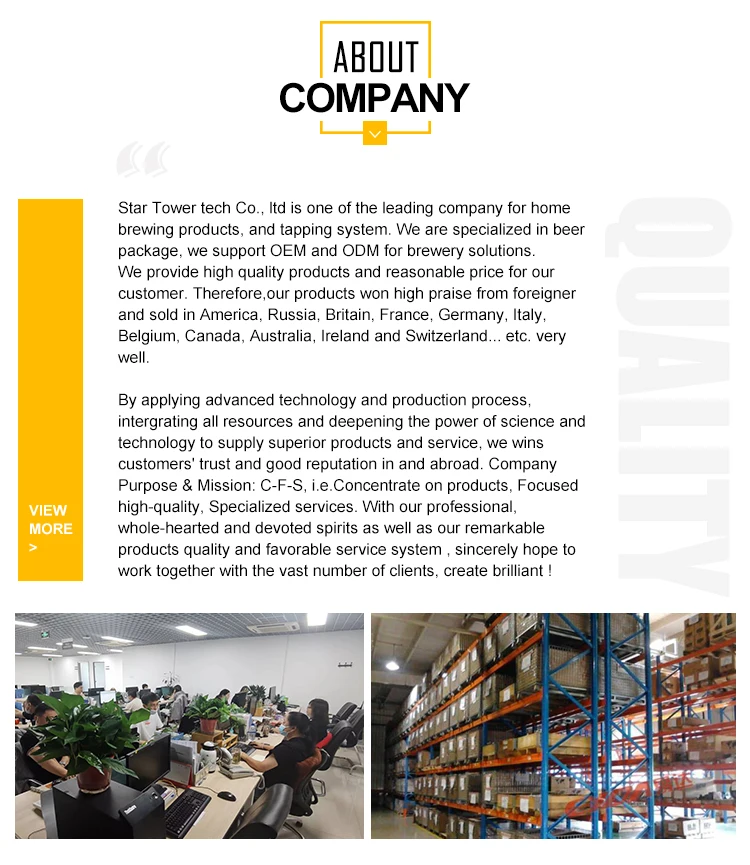 ABOUT
COMPANY

VIEW MORE >

Star Tower tech Co., ltd is one of the leading company for home brewing products, and tapping system. We are specialized in beer package, we support OEM and ODM for brewery solutions.
We provide high quality products and reasonable price for our customer. Therefore,our products won high praise from foreigner and sold in America, Russia, Britain, France, Germany, Italy, Belgium, Canada, Australia, Ireland and Switzerland... etc. very well.

By applying advanced technology and production process, intergrating all resources and deepening the power of science and technology to supply superior products and service, we wins customers' trust and good reputation in and abroad. Company Purpose & Mission: C-F-S, i.e.Concentrate on products, Focused high-quality, Specialized services. With our professional, whole-hearted and devoted spirits as well as our remarkable products quality and favorable service system , sincerely hope to work together with the vast number of clients, create brilliant !

QUALITY